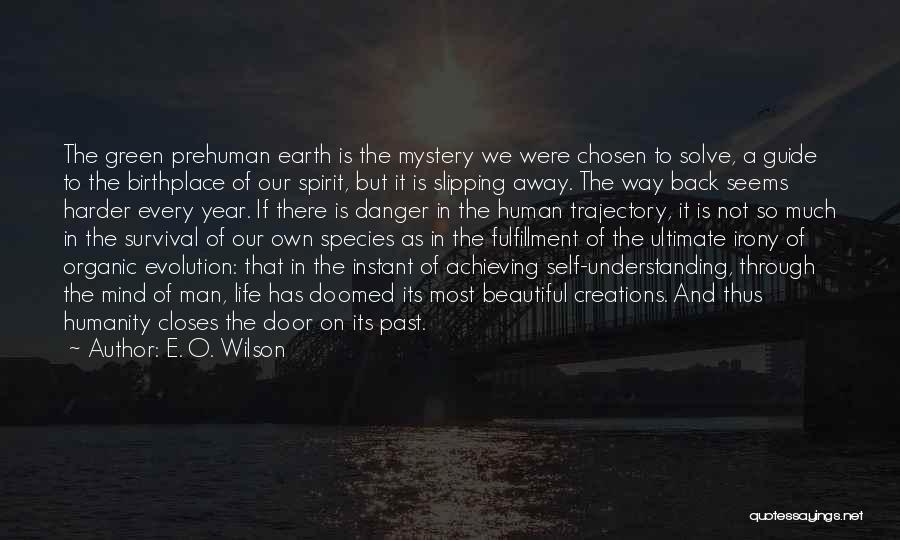 The green prehuman earth is the mystery we were chosen to solve, a guide to the birthplace of our spirit, but it is slipping away. The way back seems harder every year. If there is danger in the human trajectory, it is not so much in the survival of our own species as in the fulfillment of the ultimate irony of organic evolution: that in the instant of achieving self-understanding, through the mind of man, life has doomed its most beautiful creations. And thus humanity closes the door on its past.

~ Author: E. O. Wilson

quotessayings.net